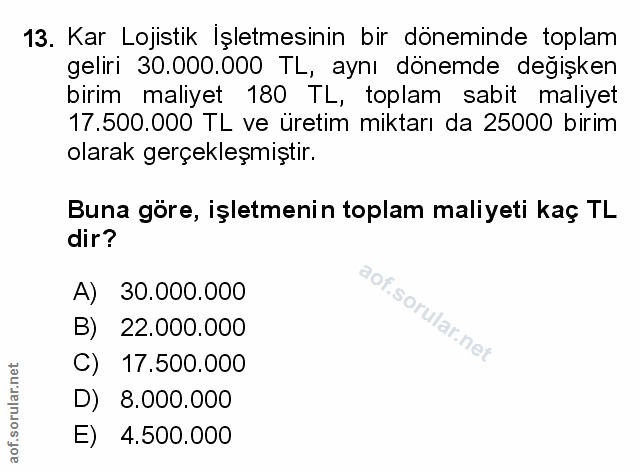 13. Kar Lojistik İşletmesinin bir döneminde toplam geliri 30.000.000 TL, aynı dönemde değişken birim maliyet 180 TL, toplam sabit maliyet 17.500.000 TL ve üretim miktarı da 25000 birim olarak gerçekleşmiştir.

Buna göre, işletmenin toplam maliyeti kaç TL dir?

aof.sorular.net

A) 30.000.000
B) 22.000.000
C) 17.500.000
D) 8.000.000
E) 4.500.000

aof.sorular.net